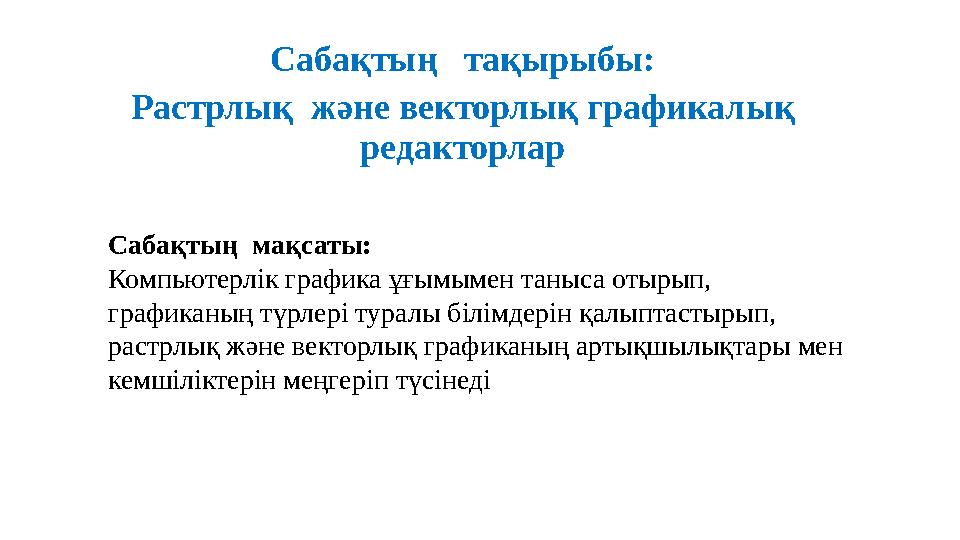 Сабақтың тақырыбы:
Растрлық және векторлық графикалық редакторлар

Сабақтың мақсаты:
Компьютерлік графика ұғымымен таныса отырып, графиканың түрлері туралы білімдерін қалыптастырып, растрлық және векторлық графиканың артықшылықтары мен кемшіліктерін меңгеріп түсінеді